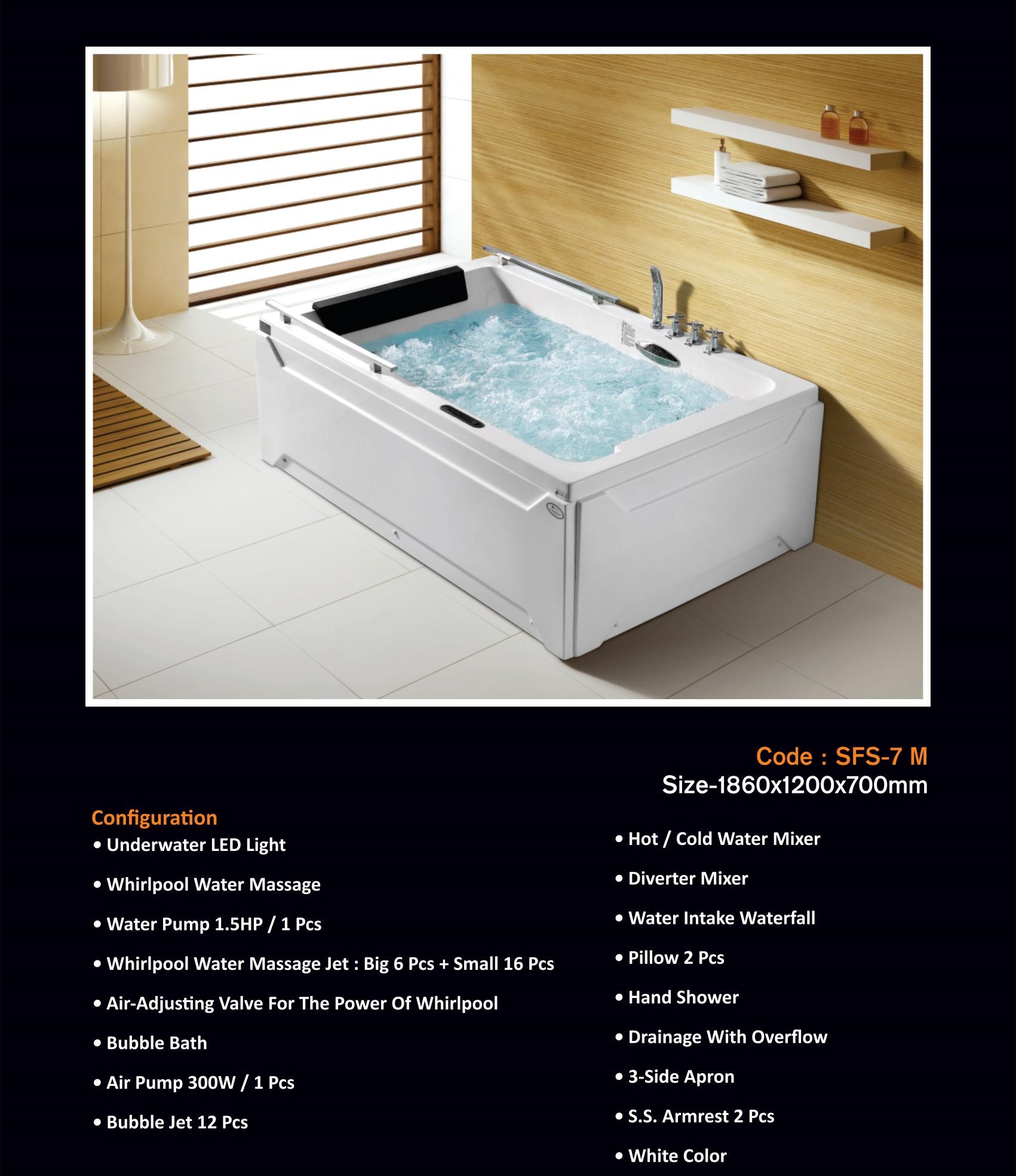 Code : SFS-7 M
Size-1860x1200x700mm

Configuration
• Underwater LED Light

• Whirlpool Water Massage

• Water Pump 1.5HP / 1 Pcs

• Whirlpool Water Massage Jet : Big 6 Pcs + Small 16 Pcs

• Air-Adjusting Valve For The Power Of Whirlpool

• Bubble Bath

• Air Pump 300W / 1 Pcs

• Bubble Jet 12 Pcs

• Hot / Cold Water Mixer

• Diverter Mixer

• Water Intake Waterfall

• Pillow 2 Pcs

• Hand Shower

• Drainage With Overflow

• 3-Side Apron

• S.S. Armrest 2 Pcs

• White Color